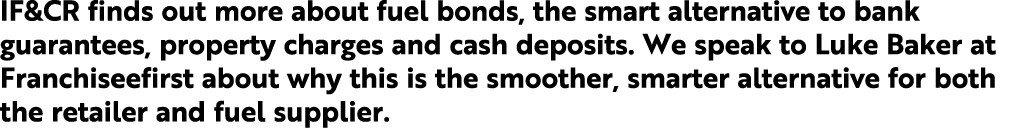 IF&CR finds out more about fuel bonds, the smart alternative to bank guarantees, property charges and cash deposits. We speak to Luke Baker at Franchiseefirst about why this is the smoother, smarter alternative for both the retailer and fuel supplier.